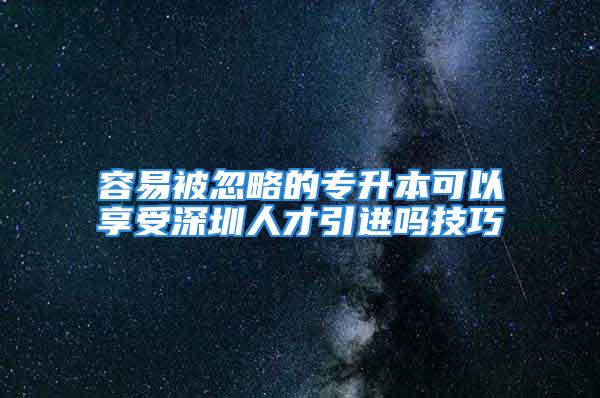 容易被忽略的专升本可以享受深圳人才引进吗技巧